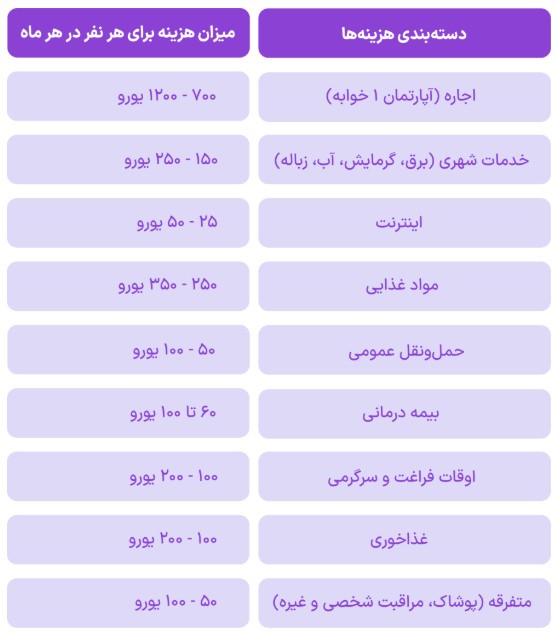 | دسته‌بندی هزینه‌ها | میزان هزینه برای هر نفر در هر ماه |
|---|---|
| اجاره (آپارتمان ۱ خوابه) | ۷۰۰ - ۱۲۰۰ یورو |
| خدمات شهری (برق، گرمایش، آب، زباله) | ۱۵۰ - ۲۵۰ یورو |
| اینترنت | ۲۵ - ۵۰ یورو |
| مواد غذایی | ۲۵۰ - ۳۵۰ یورو |
| حمل‌ونقل عمومی | ۵۰ - ۱۰۰ یورو |
| بیمه درمانی | ۶۰ تا ۱۰۰ یورو |
| اوقات فراغت و سرگرمی | ۱۰۰ - ۲۰۰ یورو |
| غذاخوری | ۱۰۰ - ۲۰۰ یورو |
| متفرقه (پوشاک، مراقبت شخصی و غیره) | ۵۰ - ۱۰۰ یورو |